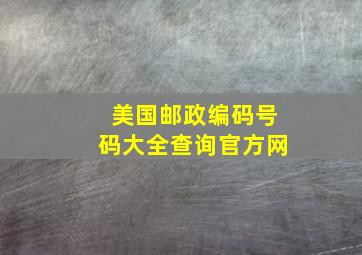 美国邮政编码号码大全查询官方网